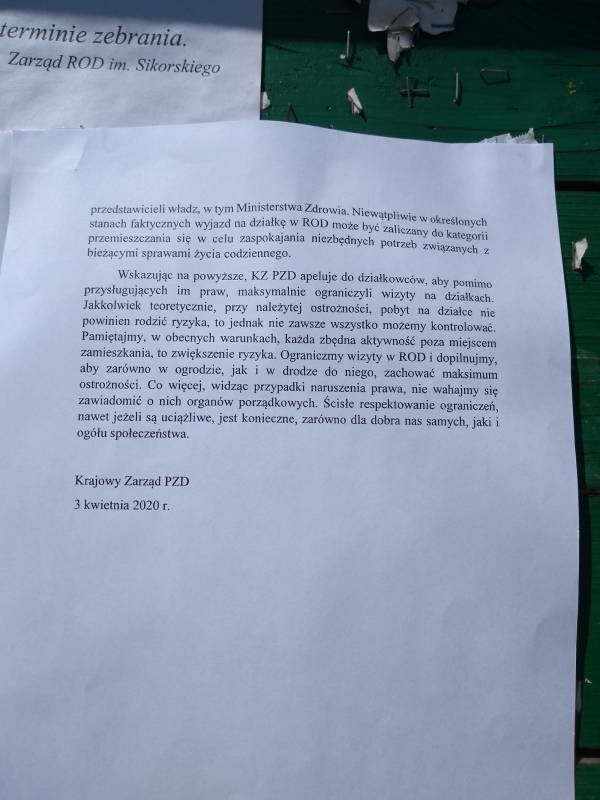 terminie zebrania.
Zarząd ROD im. Sikorskiego

przedstawicieli władz, w tym Ministerstwa Zdrowia. Niewątpliwie w określonych stanach faktycznych wyjazd na działkę w ROD może być zaliczany do kategorii przemieszczania się w celu zaspokajania niezbędnych potrzeb związanych z bieżącymi sprawami życia codziennego.

Wskazując na powyższe, KZ PZD apeluje do działkowców, aby pomimo przysługujących im praw, maksymalnie ograniczyli wizyty na działkach. Jakkolwiek teoretycznie, przy należytej ostrożności, pobyt na działce nie powinien rodzić ryzyka, to jednak nie zawsze wszystko możemy kontrolować. Pamiętajmy, w obecnych warunkach, każda zbędna aktywność poza miejscem zamieszkania, to zwiększenie ryzyka. Ograniczmy wizyty w ROD i dopilnujmy, aby zarówno w ogrodzie, jak i w drodze do niego, zachować maksimum ostrożności. Co więcej, widząc przypadki naruszenia prawa, nie wahajmy się zawiadomić o nich organów porządkowych. Ścisłe respektowanie ograniczeń, nawet jeżeli są uciążliwe, jest konieczne, zarówno dla dobra nas samych, jaki i ogółu społeczeństwa.

Krajowy Zarząd PZD
3 kwietnia 2020 r.